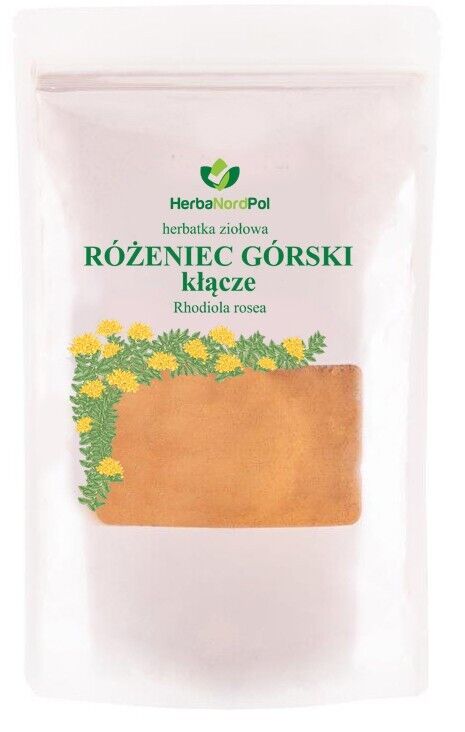 HerbaNordPol

herbatka ziołowa
RÓŻENIEC GÓRSKI
kłącze
Rhodiola rosea